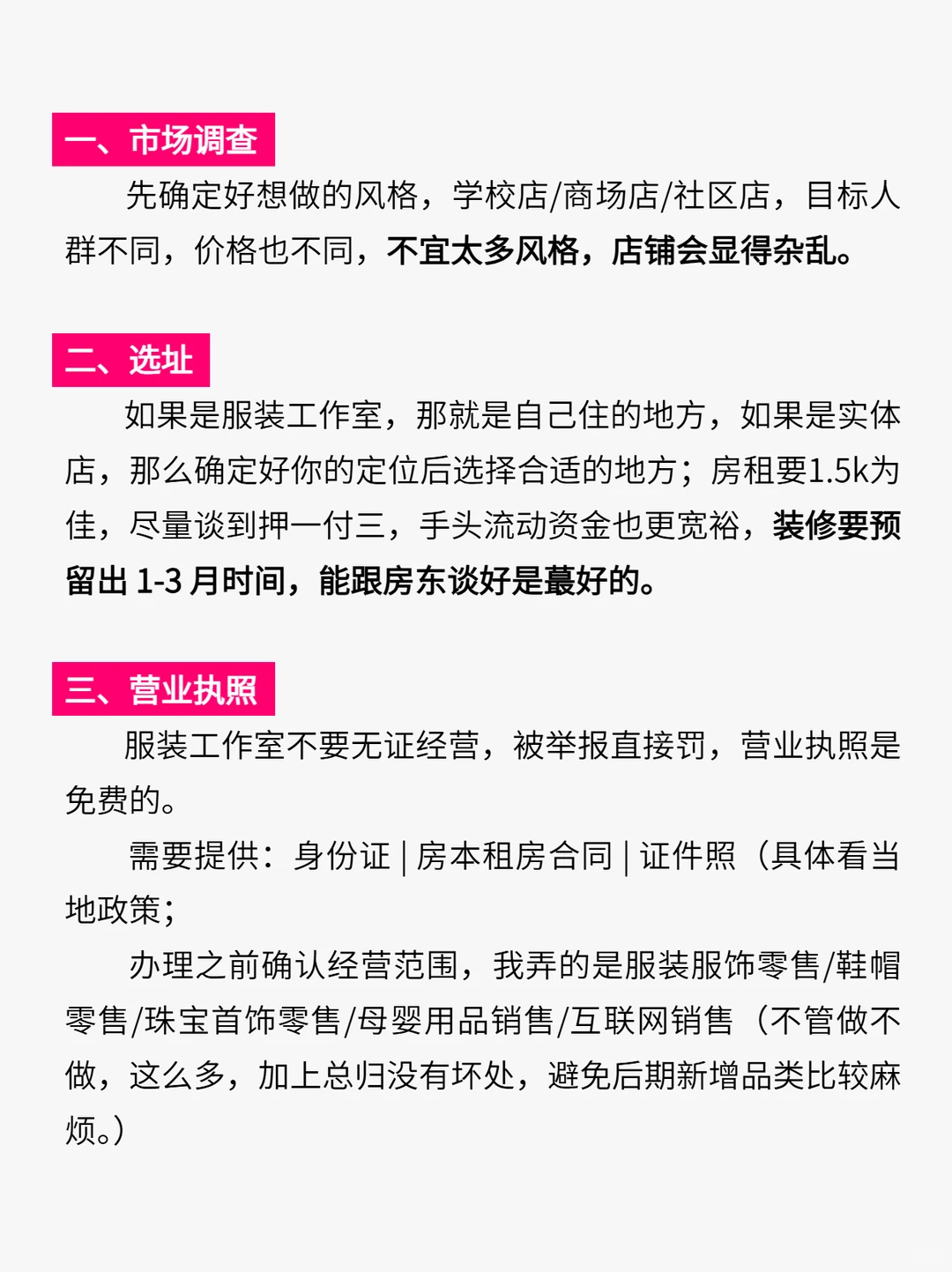 一、市场调查

先确定好想做的风格，学校店/商场店/社区店，目标人群不同，价格也不同，不宜太多风格，店铺会显得杂乱。

二、选址

如果是服装工作室，那就是自己住的地方，如果是实体店，那么确定好你的定位后选择合适的地方；房租要1.5k为佳，尽量谈到押一付三，手头流动资金也更宽裕，装修要预留出 1-3 月时间，能跟房东谈好是蕞好的。

三、营业执照

服装工作室不要无证经营，被举报直接罚，营业执照是免费的。

需要提供：身份证 | 房本租房合同 | 证件照（具体看当地政策；

办理之前确认经营范围，我弄的是服装服饰零售/鞋帽零售/珠宝首饰零售/母婴用品销售/互联网销售（不管做不做，这么多，加上总归没有坏处，避免后期新增品类比较麻烦。）